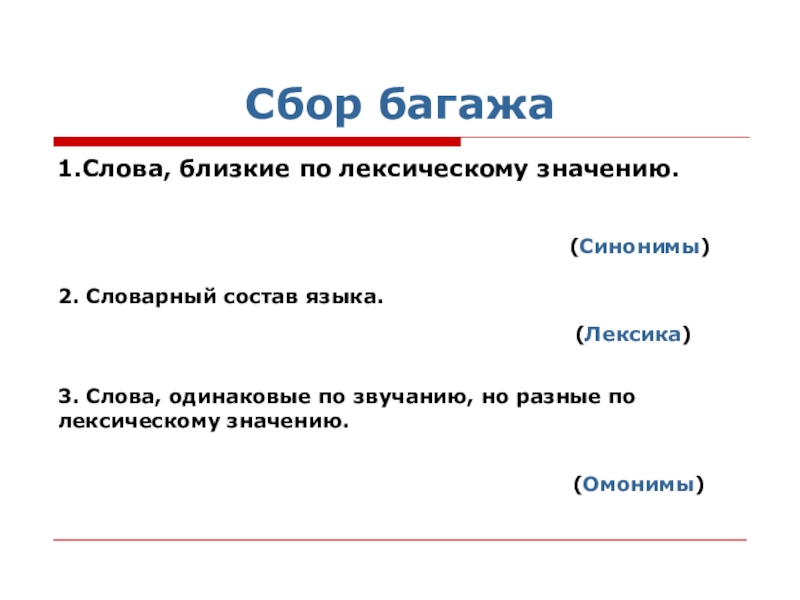 Сбор багажа

1.Слова, близкие по лексическому значению.

(Синонимы)

2. Словарный состав языка.

(Лексика)

3. Слова, одинаковые по звучанию, но разные по лексическому значению.

(Омонимы)